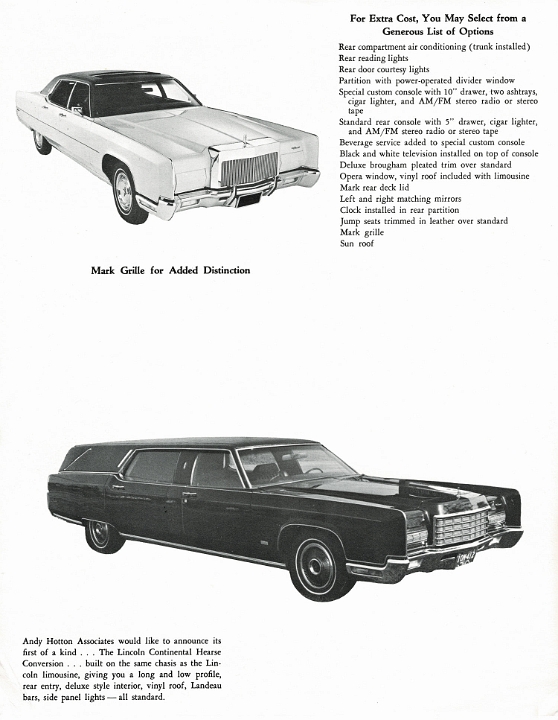 For Extra Cost, You May Select from a Generous List of Options

Rear compartment air conditioning (trunk installed)
Rear reading lights
Rear door courtesy lights
Partition with power-operated divider window
Special custom console with 10" drawer, two ashtrays, cigar lighter, and AM/FM stereo radio or stereo tape
Standard rear console with 5" drawer, cigar lighter, and AM/FM stereo radio or stereo tape
Beverage service added to special custom console
Black and white television installed on top of console
Deluxe brougham pleated trim over standard
Opera window, vinyl roof included with limousine
Mark rear deck lid
Left and right matching mirrors
Clock installed in rear partition
Jump seats trimmed in leather over standard
Mark grille
Sun roof

Mark Grille for Added Distinction

Andy Hotton Associates would like to announce its first of a kind . . . The Lincoln Continental Hearse Conversion . . . built on the same chasis as the Lincoln limousine, giving you a long and low profile, rear entry, deluxe style interior, vinyl roof, Landeau bars, side panel lights — all standard.